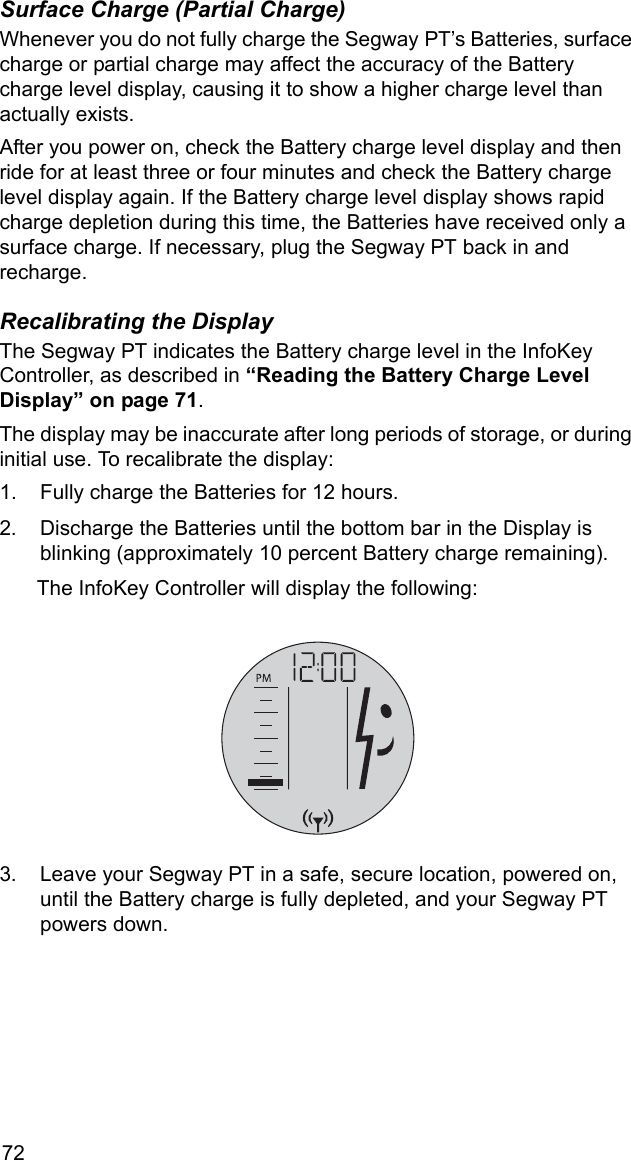 Surface Charge (Partial Charge)

Whenever you do not fully charge the Segway PT’s Batteries, surface charge or partial charge may affect the accuracy of the Battery charge level display, causing it to show a higher charge level than actually exists.

After you power on, check the Battery charge level display and then ride for at least three or four minutes and check the Battery charge level display again. If the Battery charge level display shows rapid charge depletion during this time, the Batteries have received only a surface charge. If necessary, plug the Segway PT back in and recharge.

Recalibrating the Display

The Segway PT indicates the Battery charge level in the InfoKey Controller, as described in “Reading the Battery Charge Level Display” on page 71.

The display may be inaccurate after long periods of storage, or during initial use. To recalibrate the display:

1. Fully charge the Batteries for 12 hours.

2. Discharge the Batteries until the bottom bar in the Display is blinking (approximately 10 percent Battery charge remaining).

The InfoKey Controller will display the following:

PM 12:00

3. Leave your Segway PT in a safe, secure location, powered on, until the Battery charge is fully depleted, and your Segway PT powers down.

72